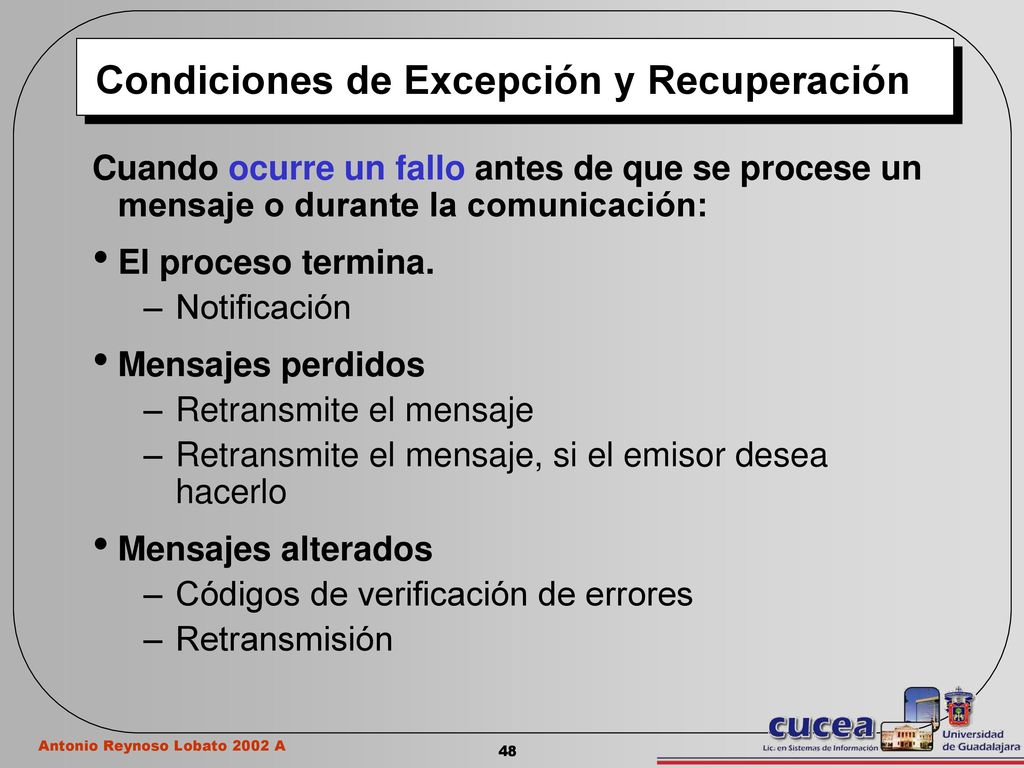 Condiciones de Excepción y Recuperación

Cuando ocurre un fallo antes de que se procese un mensaje o durante la comunicación:

• El proceso termina.
– Notificación

• Mensajes perdidos
– Retransmite el mensaje
– Retransmite el mensaje, si el emisor desea hacerlo

• Mensajes alterados
– Códigos de verificación de errores
– Retransmisión

Antonio Reynoso Lobato 2002 A

48

cucea
Lic. en Sistemas de Información

Universidad de Guadalajara